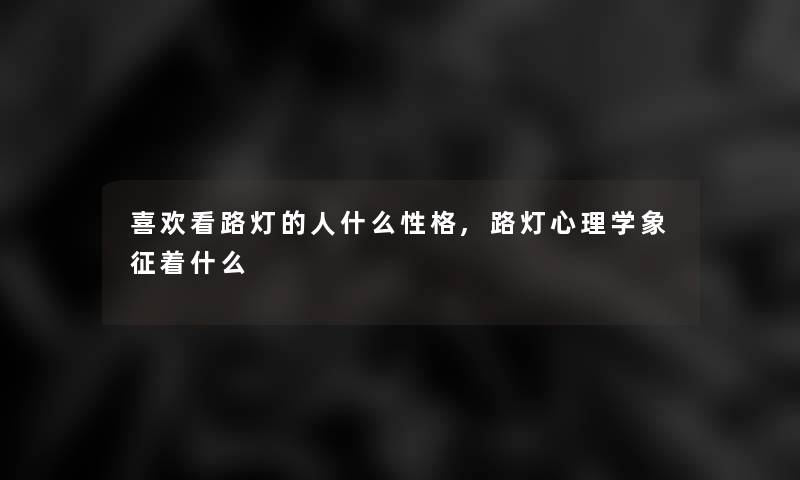 喜欢看路灯的人什么性格，路灯心理学象征着什么